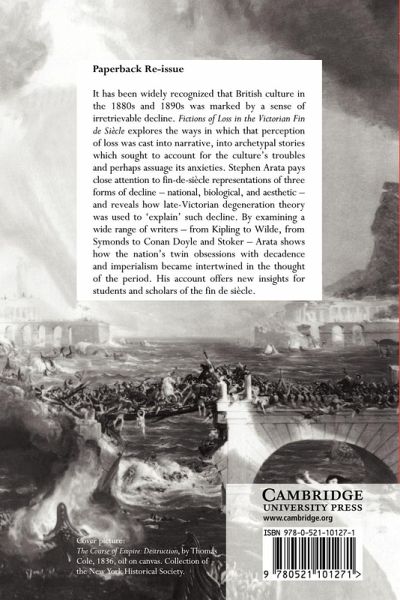 Paperback Re-issue

It has been widely recognized that British culture in the 1880s and 1890s was marked by a sense of irretrievable decline. Fictions of Loss in the Victorian Fin de Siècle explores the ways in which that perception of loss was cast into narrative, into archetypal stories which sought to account for the culture's troubles and perhaps assuage its anxieties. Stephen Arata pays close attention to fin-de-siècle representations of three forms of decline – national, biological, and aesthetic – and reveals how late-Victorian degeneration theory was used to 'explain' such decline. By examining a wide range of writers – from Kipling to Wilde, from Symonds to Conan Doyle and Stoker – Arata shows how the nation's twin obsessions with decadence and imperialism became intertwined in the thought of the period. His account offers new insights for students and scholars of the fin de siècle.

Cover picture:
The Course of Empire: Destruction, by Thomas Cole, 1836, oil on canvas. Collection of the New York Historical Society.

CAMBRIDGE
UNIVERSITY PRESS
www.cambridge.org

ISBN 978-0-521-10127-1

9 780521 101271 >